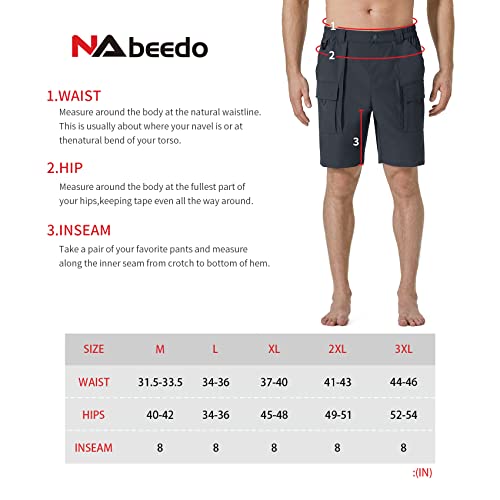 NAbeedo

1.WAIST
Measure around the body at the natural waistline. This is usually about where your navel is or at thenatural bend of your torso.

2.HIP
Measure around the body at the fullest part of your hips,keeping tape even all the way around.

3.INSEAM
Take a pair of your favorite pants and measure along the inner seam from crotch to bottom of hem.

1
2
3

| SIZE | M | L | XL | 2XL | 3XL |
|---|---|---|---|---|---|
| WAIST | 31.5-33.5 | 34-36 | 37-40 | 41-43 | 44-46 |
| HIPS | 40-42 | 34-36 | 45-48 | 49-51 | 52-54 |
| INSEAM | 8 | 8 | 8 | 8 | 8 |

:(IN)